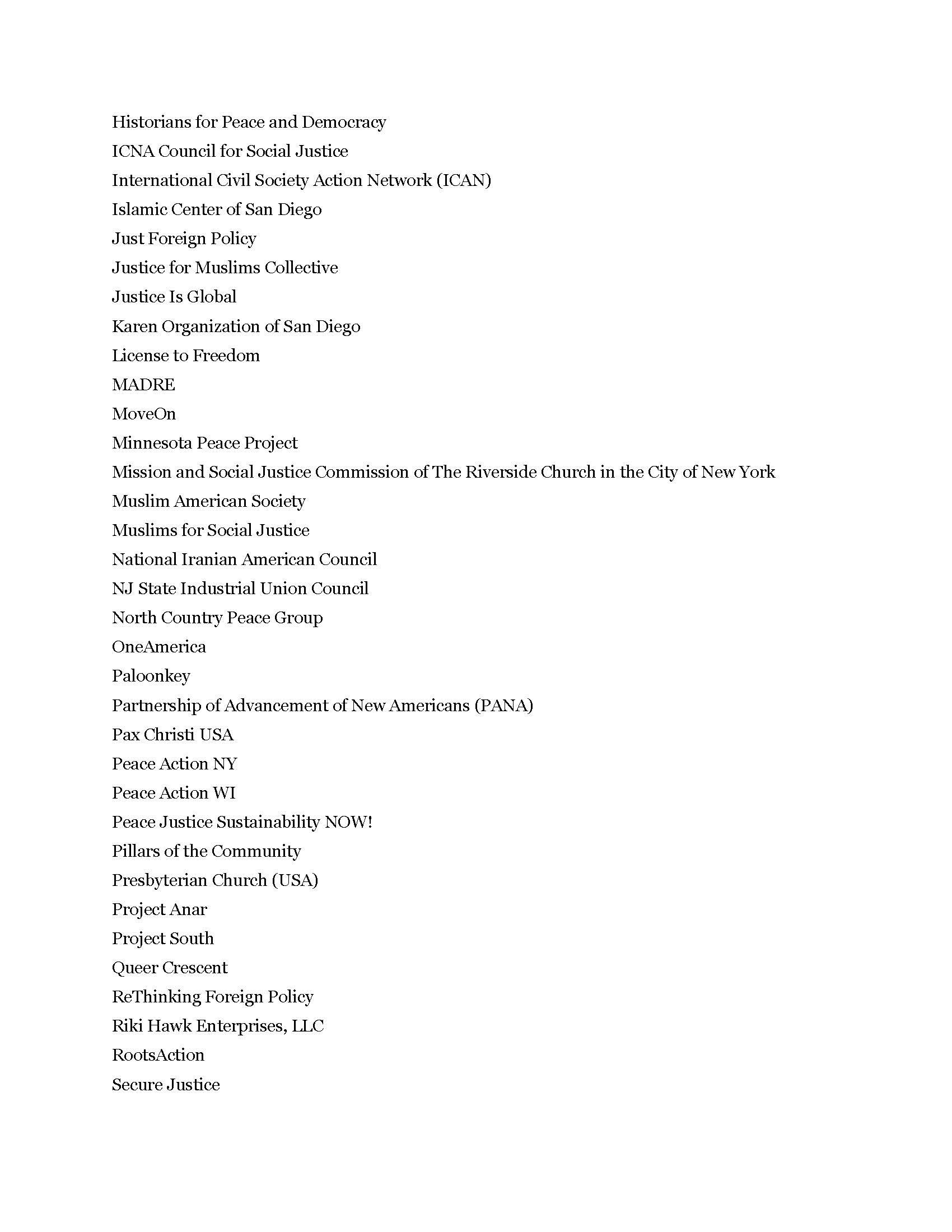 Historians for Peace and Democracy
ICNA Council for Social Justice
International Civil Society Action Network (ICAN)
Islamic Center of San Diego
Just Foreign Policy
Justice for Muslims Collective
Justice Is Global
Karen Organization of San Diego
License to Freedom
MADRE
MoveOn
Minnesota Peace Project
Mission and Social Justice Commission of The Riverside Church in the City of New York
Muslim American Society
Muslims for Social Justice
National Iranian American Council
NJ State Industrial Union Council
North Country Peace Group
OneAmerica
Paloonkey
Partnership of Advancement of New Americans (PANA)
Pax Christi USA
Peace Action NY
Peace Action WI
Peace Justice Sustainability NOW!
Pillars of the Community
Presbyterian Church (USA)
Project Anar
Project South
Queer Crescent
ReThinking Foreign Policy
Riki Hawk Enterprises, LLC
RootsAction
Secure Justice